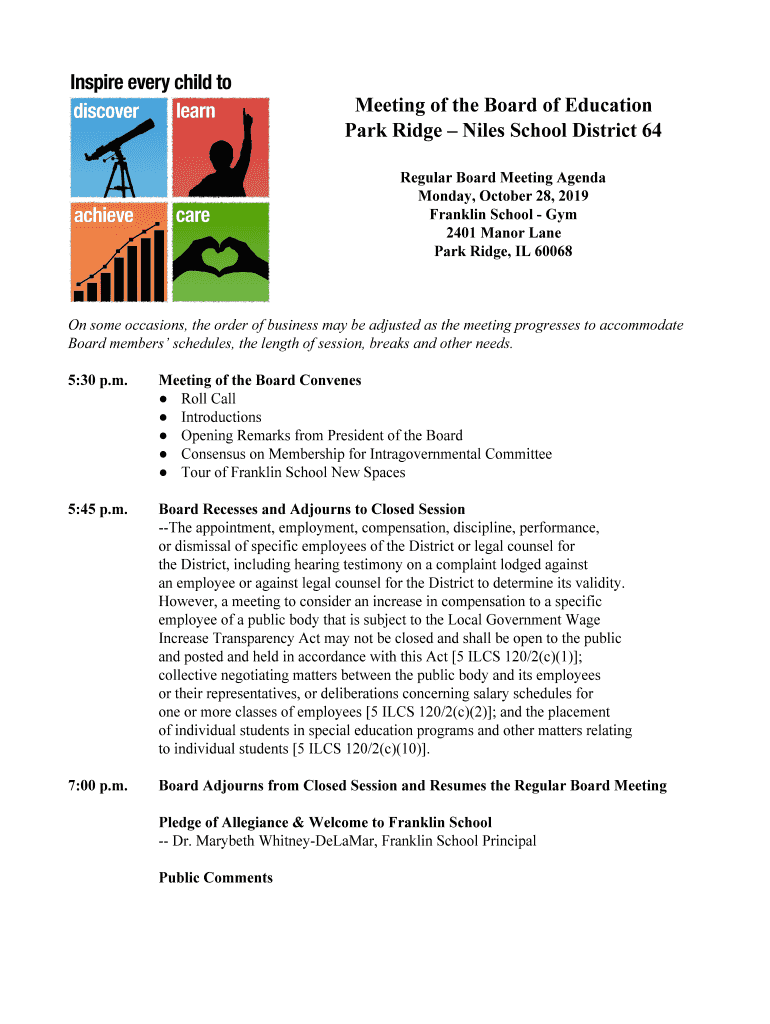 Inspire every child to
discover learn
achieve care

Meeting of the Board of Education
Park Ridge – Niles School District 64

Regular Board Meeting Agenda
Monday, October 28, 2019
Franklin School - Gym
2401 Manor Lane
Park Ridge, IL 60068

On some occasions, the order of business may be adjusted as the meeting progresses to accommodate Board members' schedules, the length of session, breaks and other needs.

5:30 p.m. Meeting of the Board Convenes
● Roll Call
● Introductions
● Opening Remarks from President of the Board
● Consensus on Membership for Intragovernmental Committee
● Tour of Franklin School New Spaces

5:45 p.m. Board Recesses and Adjourns to Closed Session
--The appointment, employment, compensation, discipline, performance, or dismissal of specific employees of the District or legal counsel for the District, including hearing testimony on a complaint lodged against an employee or against legal counsel for the District to determine its validity. However, a meeting to consider an increase in compensation to a specific employee of a public body that is subject to the Local Government Wage Increase Transparency Act may not be closed and shall be open to the public and posted and held in accordance with this Act [5 ILCS 120/2(c)(1)]; collective negotiating matters between the public body and its employees or their representatives, or deliberations concerning salary schedules for one or more classes of employees [5 ILCS 120/2(c)(2)]; and the placement of individual students in special education programs and other matters relating to individual students [5 ILCS 120/2(c)(10)].

7:00 p.m. Board Adjourns from Closed Session and Resumes the Regular Board Meeting

Pledge of Allegiance & Welcome to Franklin School
-- Dr. Marybeth Whitney-DeLaMar, Franklin School Principal

Public Comments